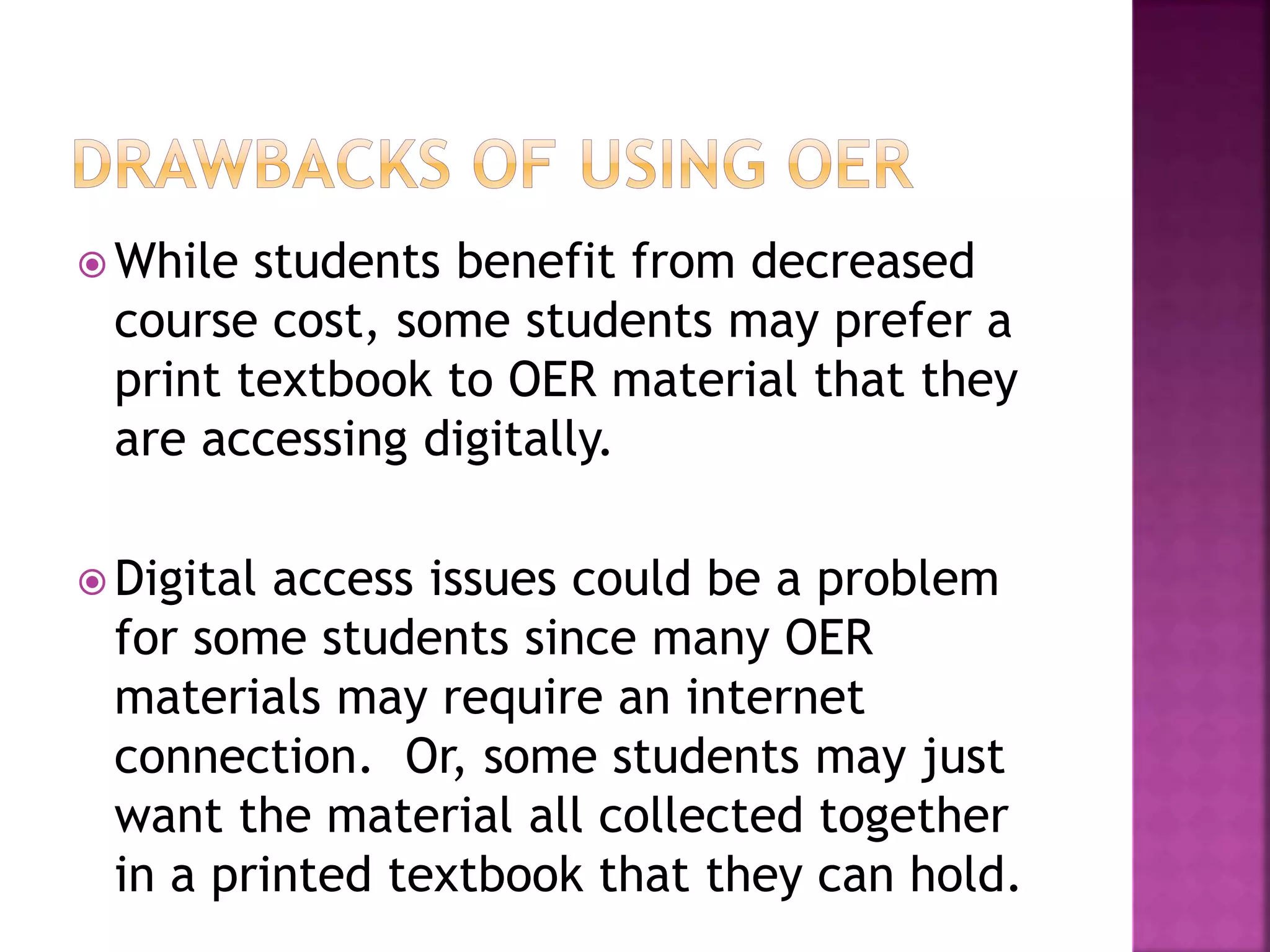 DRAWBACKS OF USING OER

While students benefit from decreased course cost, some students may prefer a print textbook to OER material that they are accessing digitally.

Digital access issues could be a problem for some students since many OER materials may require an internet connection.  Or, some students may just want the material all collected together in a printed textbook that they can hold.